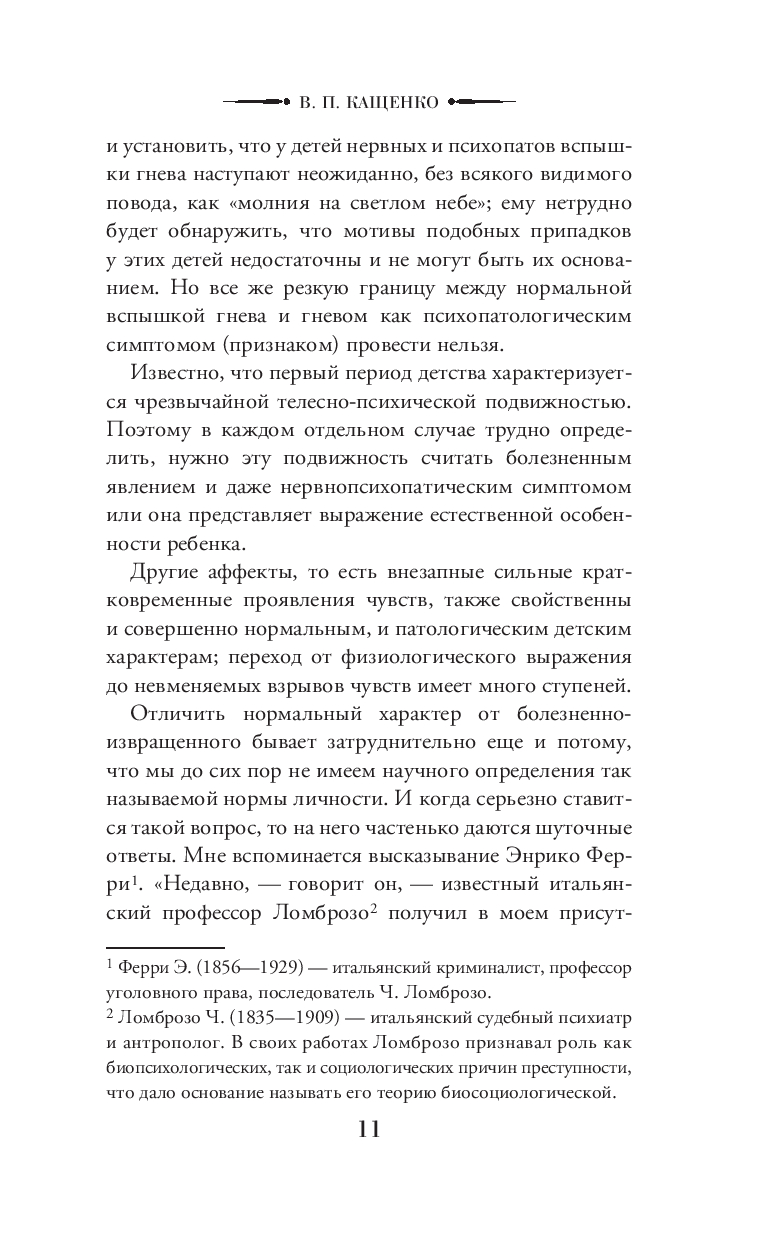 В. П. КАЩЕНКО

и установить, что у детей нервных и психопатов вспышки гнева наступают неожиданно, без всякого видимого повода, как «молния на светлом небе»; ему нетрудно будет обнаружить, что мотивы подобных припадков у этих детей недостаточны и не могут быть их основанием. Но все же резкую границу между нормальной вспышкой гнева и гневом как психопатологическим симптомом (признаком) провести нельзя.

Известно, что первый период детства характеризуется чрезвычайной телесно-психической подвижностью. Поэтому в каждом отдельном случае трудно определить, нужно эту подвижность считать болезненным явлением и даже нервнопсихопатическим симптомом или она представляет выражение естественной особенности ребенка.

Другие аффекты, то есть внезапные сильные кратковременные проявления чувств, также свойственны и совершенно нормальным, и патологическим детским характерам; переход от физиологического выражения до невменяемых взрывов чувств имеет много ступеней.

Отличить нормальный характер от болезненно-извращенного бывает затруднительно еще и потому, что мы до сих пор не имеем научного определения так называемой нормы личности. И когда серьезно ставится такой вопрос, то на него частенько даются шуточные ответы. Мне вспоминается высказывание Энрико Ферри$^1$. «Недавно, — говорит он, — известный итальянский профессор Ломброзо$^2$ получил в моем присут-

$^1$ Ферри Э. (1856—1929) — итальянский криминалист, профессор уголовного права, последователь Ч. Ломброзо.
$^2$ Ломброзо Ч. (1835—1909) — итальянский судебный психиатр и антрополог. В своих работах Ломброзо признавал роль как биопсихологических, так и социологических причин преступности, что дало основание называть его теорию биосоциологической.

11